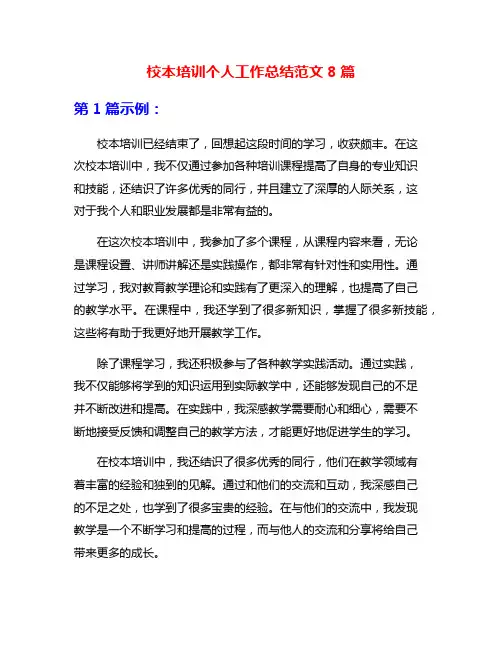 校本培训个人工作总结范文 8 篇

第 1 篇示例：

校本培训已经结束了，回想起这段时间的学习，收获颇丰。在这次校本培训中，我不仅通过参加各种培训课程提高了自身的专业知识和技能，还结识了许多优秀的同行，并且建立了深厚的人际关系，这对于我个人和职业发展都是非常有益的。

在这次校本培训中，我参加了多个课程，从课程内容来看，无论是课程设置、讲师讲解还是实践操作，都非常有针对性和实用性。通过学习，我对教育教学理论和实践有了更深入的理解，也提高了自己的教学水平。在课程中，我还学到了很多新知识，掌握了很多新技能，这些将有助于我更好地开展教学工作。

除了课程学习，我还积极参与了各种教学实践活动。通过实践，我不仅能够将学到的知识运用到实际教学中，还能够发现自己的不足并不断改进和提高。在实践中，我深感教学需要耐心和细心，需要不断地接受反馈和调整自己的教学方法，才能更好地促进学生的学习。

在校本培训中，我还结识了很多优秀的同行，他们在教学领域有着丰富的经验和独到的见解。通过和他们的交流和互动，我深感自己的不足之处，也学到了很多宝贵的经验。在与他们的交流中，我发现教学是一个不断学习和提高的过程，而与他人的交流和分享将给自己带来更多的成长。